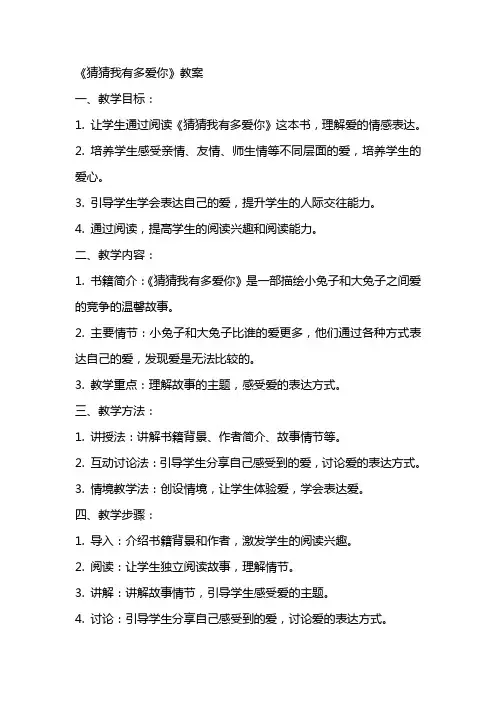 《猜猜我有多爱你》教案

一、教学目标：

1. 让学生通过阅读《猜猜我有多爱你》这本书，理解爱的情感表达。

2. 培养学生感受亲情、友情、师生情等不同层面的爱，培养学生的爱心。

3. 引导学生学会表达自己的爱，提升学生的人际交往能力。

4. 通过阅读，提高学生的阅读兴趣和阅读能力。

二、教学内容：

1. 书籍简介：《猜猜我有多爱你》是一部描绘小兔子和大兔子之间爱的竞争的温馨故事。

2. 主要情节：小兔子和大兔子比谁的爱更多，他们通过各种方式表达自己的爱，发现爱是无法比较的。

3. 教学重点：理解故事的主题，感受爱的表达方式。

三、教学方法：

1. 讲授法：讲解书籍背景、作者简介、故事情节等。

2. 互动讨论法：引导学生分享自己感受到的爱，讨论爱的表达方式。

3. 情境教学法：创设情境，让学生体验爱，学会表达爱。

四、教学步骤：

1. 导入：介绍书籍背景和作者，激发学生的阅读兴趣。

2. 阅读：让学生独立阅读故事，理解情节。

3. 讲解：讲解故事情节，引导学生感受爱的主题。

4. 讨论：引导学生分享自己感受到的爱，讨论爱的表达方式。